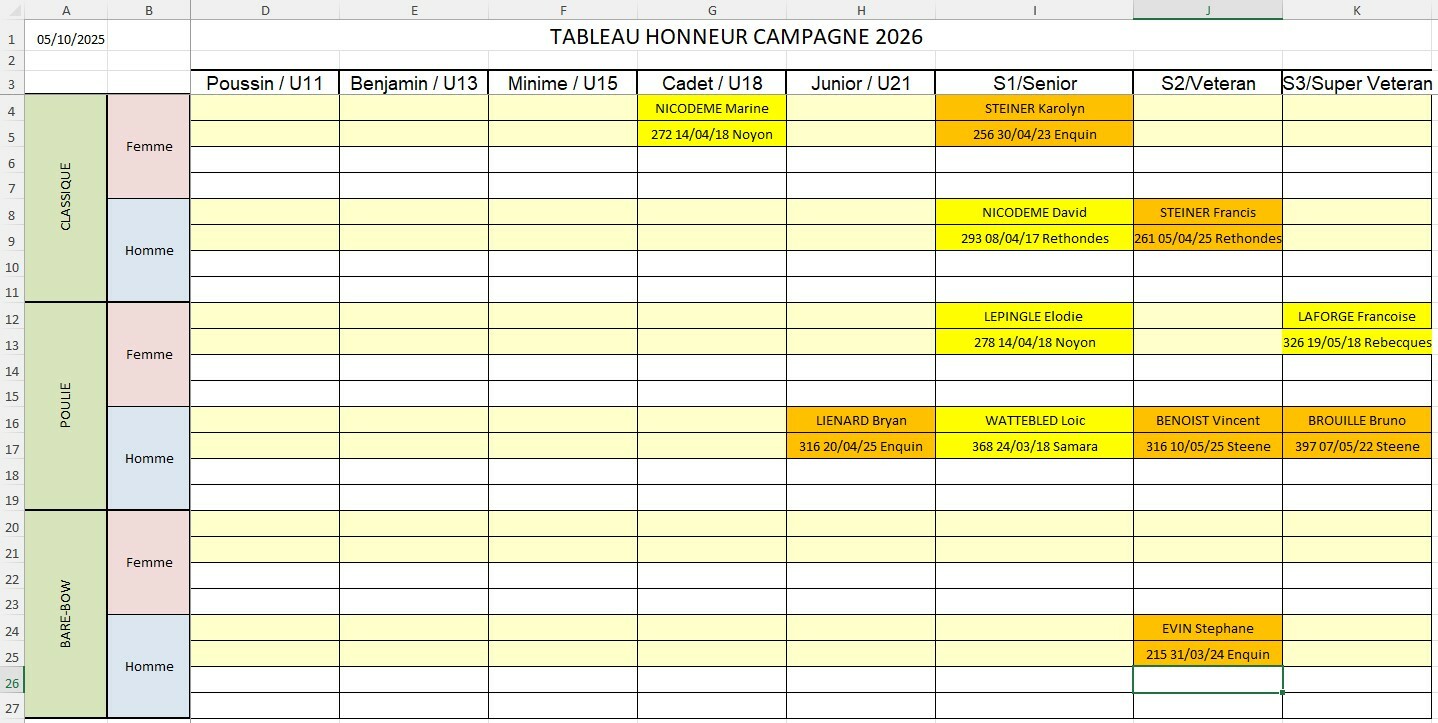 |  | A | B | D | E | F | G | H | I | J | K |
|---|---|---|---|---|---|---|---|---|---|---|
| 1 | 05/10/2025 | | TABLEAU HONNEUR CAMPAGNE 2026 | | | | | | | |
| 2 | | | | | | | | | | |
| 3 | | | Poussin / U11 | Benjamin / U13 | Minime / U15 | Cadet / U18 | Junior / U21 | S1/Senior | S2/Veteran | S3/Super Veteran |
| 4 | CLASSIQUE | Femme | | | | NICODEME Marine | | STEINER Karolyn | | |
| 5 | | | | | | 272 14/04/18 Noyon | | 256 30/04/23 Enquin | | |
| 6 | | | | | | | | | | |
| 7 | | | | | | | | | | |
| 8 | | Homme | | | | | | NICODEME David | STEINER Francis | |
| 9 | | | | | | | | 293 08/04/17 Rethondes | 261 05/04/25 Rethondes | |
| 10 | | | | | | | | | | |
| 11 | | | | | | | | | | |
| 12 | POULIE | Femme | | | | | | LEPINGLE Elodie | | LAFORGE Francoise |
| 13 | | | | | | | | 278 14/04/18 Noyon | | 326 19/05/18 Rebecques |
| 14 | | | | | | | | | | |
| 15 | | | | | | | | | | |
| 16 | | Homme | | | | | LIENARD Bryan | WATTEBLED Loic | BENOIST Vincent | BROUILLE Bruno |
| 17 | | | | | | | 316 20/04/25 Enquin | 368 24/03/18 Samara | 316 10/05/25 Steene | 397 07/05/22 Steene |
| 18 | | | | | | | | | | |
| 19 | | | | | | | | | | |
| 20 | BARE-BOW | Femme | | | | | | | | |
| 21 | | | | | | | | | | |
| 22 | | | | | | | | | | |
| 23 | | | | | | | | | | |
| 24 | | Homme | | | | | | | EVIN Stephane | |
| 25 | | | | | | | | | 215 31/03/24 Enquin | |
| 26 | | | | | | | | | | |
| 27 | | | | | | | | | | |